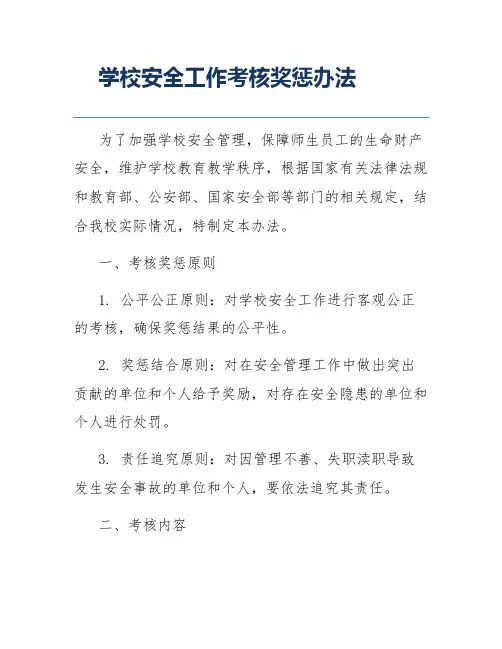 学校安全工作考核奖惩办法

为了加强学校安全管理，保障师生员工的生命财产安全，维护学校教育教学秩序，根据国家有关法律法规和教育部、公安部、国家安全部等部门的相关规定，结合我校实际情况，特制定本办法。

一、考核奖惩原则

1. 公平公正原则：对学校安全工作进行客观公正的考核，确保奖惩结果的公平性。

2. 奖惩结合原则：对在安全管理工作中做出突出贡献的单位和个人给予奖励，对存在安全隐患的单位和个人进行处罚。

3. 责任追究原则：对因管理不善、失职渎职导致发生安全事故的单位和个人，要依法追究其责任。

二、考核内容